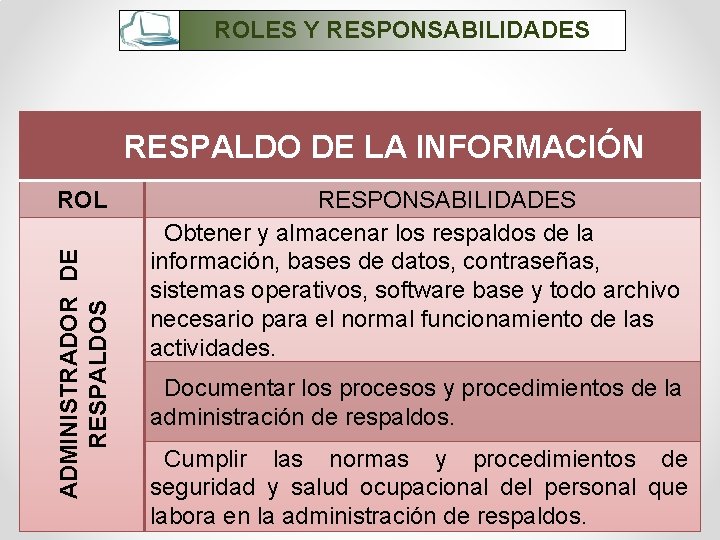 ROLES Y RESPONSABILIDADES

RESPALDO DE LA INFORMACIÓN

| ROL | RESPONSABILIDADES |
|---|---|
| ADMINISTRADOR DE RESPALDOS | Obtener y almacenar los respaldos de la información, bases de datos, contraseñas, sistemas operativos, software base y todo archivo necesario para el normal funcionamiento de las actividades. |
| | Documentar los procesos y procedimientos de la administración de respaldos. |
| | Cumplir las normas y procedimientos de seguridad y salud ocupacional del personal que labora en la administración de respaldos. |